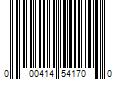 0 00414 54170 0